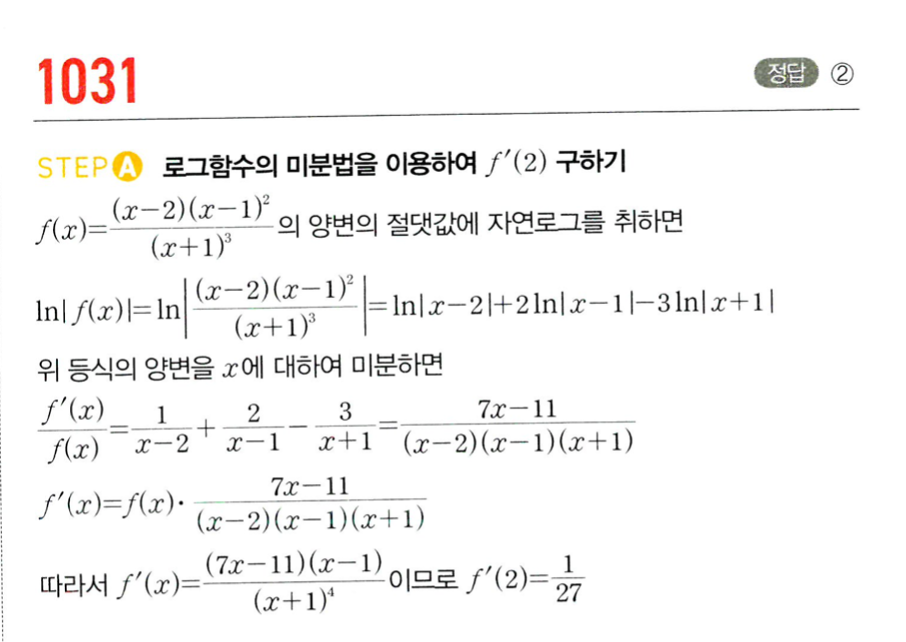 1031

정답 ②

STEP A 로그함수의 미분법을 이용하여 $f'(2)$ 구하기

$f(x)=\frac{(x-2)(x-1)^2}{(x+1)^3}$의 양변의 절댓값에 자연로그를 취하면

$\ln|f(x)|=\ln\left|\frac{(x-2)(x-1)^2}{(x+1)^3}\right|=\ln|x-2|+2\ln|x-1|-3\ln|x+1|$

위 등식의 양변을 $x$에 대하여 미분하면

$\frac{f'(x)}{f(x)}=\frac{1}{x-2}+\frac{2}{x-1}-\frac{3}{x+1}=\frac{7x-11}{(x-2)(x-1)(x+1)}$

$f'(x)=f(x)\cdot\frac{7x-11}{(x-2)(x-1)(x+1)}$

따라서 $f'(x)=\frac{(7x-11)(x-1)}{(x+1)^4}$이므로 $f'(2)=\frac{1}{27}$